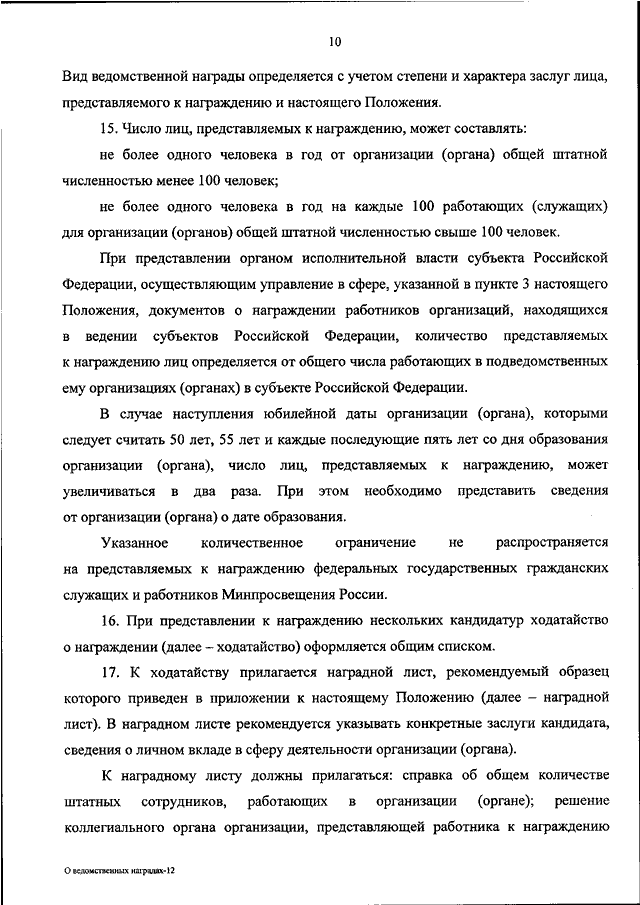 10

Вид ведомственной награды определяется с учетом степени и характера заслуг лица, представляемого к награждению и настоящего Положения.

15. Число лиц, представляемых к награждению, может составлять:

не более одного человека в год от организации (органа) общей штатной численностью менее 100 человек;

не более одного человека в год на каждые 100 работающих (служащих) для организации (органов) общей штатной численностью свыше 100 человек.

При представлении органом исполнительной власти субъекта Российской Федерации, осуществляющим управление в сфере, указанной в пункте 3 настоящего Положения, документов о награждении работников организаций, находящихся в ведении субъектов Российской Федерации, количество представляемых к награждению лиц определяется от общего числа работающих в подведомственных ему организациях (органах) в субъекте Российской Федерации.

В случае наступления юбилейной даты организации (органа), которыми следует считать 50 лет, 55 лет и каждые последующие пять лет со дня образования организации (органа), число лиц, представляемых к награждению, может увеличиваться в два раза. При этом необходимо представить сведения от организации (органа) о дате образования.

Указанное количественное ограничение не распространяется на представляемых к награждению федеральных государственных гражданских служащих и работников Минпросвещения России.

16. При представлении к награждению нескольких кандидатур ходатайство о награждении (далее – ходатайство) оформляется общим списком.

17. К ходатайству прилагается наградной лист, рекомендуемый образец которого приведен в приложении к настоящему Положению (далее – наградной лист). В наградном листе рекомендуется указывать конкретные заслуги кандидата, сведения о личном вкладе в сферу деятельности организации (органа).

К наградному листу должны прилагаться: справка об общем количестве штатных сотрудников, работающих в организации (органе); решение коллегиального органа организации, представляющей работника к награждению

О ведомственных наградах-12